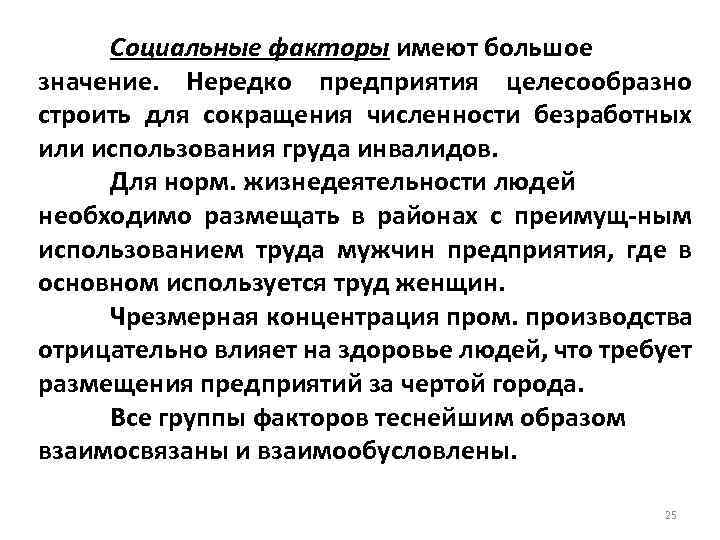 Социальные факторы имеют большое значение. Нередко предприятия целесообразно строить для сокращения численности безработных или использования груда инвалидов.

Для норм. жизнедеятельности людей необходимо размещать в районах с преимущ-ным использованием труда мужчин предприятия, где в основном используется труд женщин.

Чрезмерная концентрация пром. производства отрицательно влияет на здоровье людей, что требует размещения предприятий за чертой города.

Все группы факторов теснейшим образом взаимосвязаны и взаимообусловлены.

25